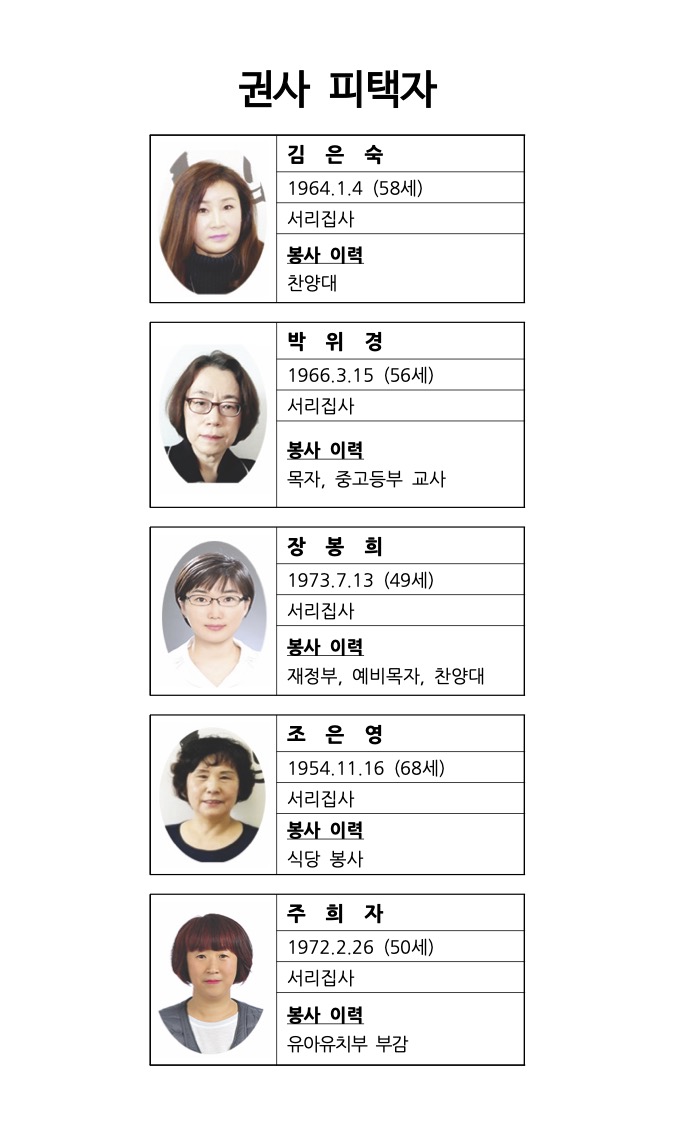 권사 피택자

김 은 숙
1964.1.4 (58세)
서리집사
봉사 이력
찬양대

박 위 경
1966.3.15 (56세)
서리집사
봉사 이력
목자, 중고등부 교사

장 봉 희
1973.7.13 (49세)
서리집사
봉사 이력
재정부, 예비목자, 찬양대

조 은 영
1954.11.16 (68세)
서리집사
봉사 이력
식당 봉사

주 희 자
1972.2.26 (50세)
서리집사
봉사 이력
유아유치부 부감